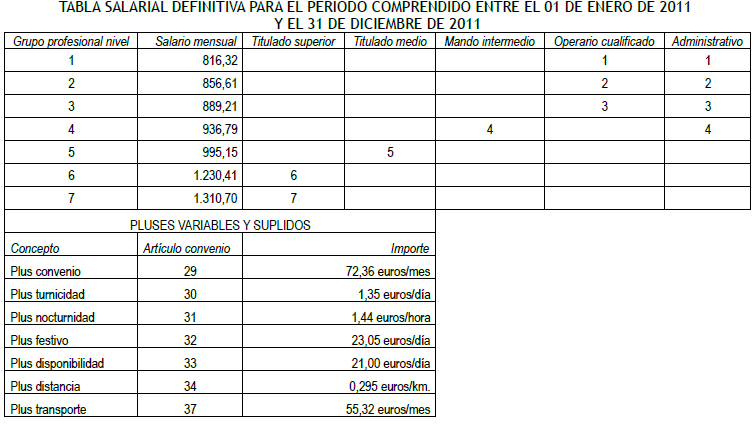 TABLA SALARIAL DEFINITIVA PARA EL PERIODO COMPRENDIDO ENTRE EL 01 DE ENERO DE 2011 Y EL 31 DE DICIEMBRE DE 2011

| Grupo profesional nivel | Salario mensual | Titulado superior | Titulado medio | Mando intermedio | Operario cualificado | Administrativo |
|---|---|---|---|---|---|---|
| 1 | 816,32 | | | | 1 | 1 |
| 2 | 856,61 | | | | 2 | 2 |
| 3 | 889,21 | | | | 3 | 3 |
| 4 | 936,79 | | | 4 | | 4 |
| 5 | 995,15 | | 5 | | | |
| 6 | 1.230,41 | 6 | | | | |
| 7 | 1.310,70 | 7 | | | | |

PLUSES VARIABLES Y SUPLIDOS

| Concepto | Artículo convenio | Importe |
|---|---|---|
| Plus convenio | 29 | 72,36 euros/mes |
| Plus turnicidad | 30 | 1,35 euros/día |
| Plus nocturnidad | 31 | 1,44 euros/hora |
| Plus festivo | 32 | 23,05 euros/día |
| Plus disponibilidad | 33 | 21,00 euros/día |
| Plus distancia | 34 | 0,295 euros/km. |
| Plus transporte | 37 | 55,32 euros/mes |